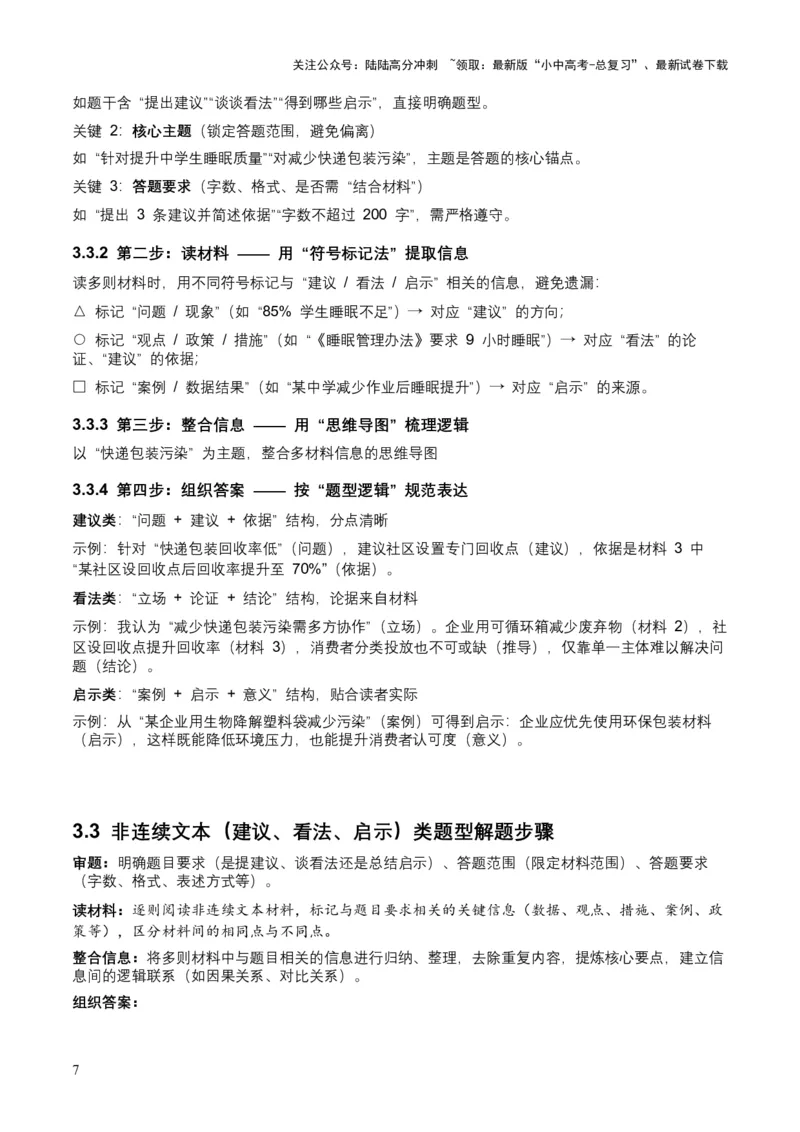 关注公众号：陆陆高分冲刺 ~领取：最新版“小中高考-总复习”、最新试卷下载

如题干含“提出建议”“谈谈看法”“得到哪些启示”，直接明确题型。

关键 2：核心主题（锁定答题范围，避免偏离）

如“针对提升中学生睡眠质量”“对减少快递包装污染”，主题是答题的核心锚点。

关键 3：答题要求（字数、格式、是否需“结合材料”）

如“提出 3 条建议并简述依据”“字数不超过 200 字”，需严格遵守。

3.3.2 第二步：读材料 —— 用“符号标记法”提取信息

读多则材料时，用不同符号标记与“建议 / 看法 / 启示”相关的信息，避免遗漏：

△ 标记“问题 / 现象”（如“85% 学生睡眠不足”）→ 对应“建议”的方向；

○ 标记“观点 / 政策 / 措施”（如“《睡眠管理办法》要求 9 小时睡眠”）→ 对应“看法”的论证、“建议”的依据；

□ 标记“案例 / 数据结果”（如“某中学减少作业后睡眠提升”）→ 对应“启示”的来源。

3.3.3 第三步：整合信息 —— 用“思维导图”梳理逻辑

以“快递包装污染”为主题，整合多材料信息的思维导图

3.3.4 第四步：组织答案 —— 按“题型逻辑”规范表达

建议类：“问题 + 建议 + 依据”结构，分点清晰

示例：针对“快递包装回收率低”（问题），建议社区设置专门回收点（建议），依据是材料 3 中“某社区设回收点后回收率提升至 70%”（依据）。

看法类：“立场 + 论证 + 结论”结构，论据来自材料

示例：我认为“减少快递包装污染需多方协作”（立场）。企业用可循环箱减少废弃物（材料 2），社区设回收点提升回收率（材料 3），消费者分类投放也不可或缺（推导），仅靠单一主体难以解决问题（结论）。

启示类：“案例 + 启示 + 意义”结构，贴合读者实际

示例：从“某企业用生物降解塑料袋减少污染”（案例）可得到启示：企业应优先使用环保包装材料（启示），这样既能降低环境压力，也能提升消费者认可度（意义）。

3.3 非连续文本（建议、看法、启示）类题型解题步骤

审题：明确题目要求（是提建议、谈看法还是总结启示）、答题范围（限定材料范围）、答题要求（字数、格式、表述方式等）。

读材料：逐则阅读非连续文本材料，标记与题目要求相关的关键信息（数据、观点、措施、案例、政策等），区分材料间的相同点与不同点。

整合信息：将多则材料中与题目相关的信息进行归纳、整理，去除重复内容，提炼核心要点，建立信息间的逻辑联系（如因果关系、对比关系）。

组织答案：

7